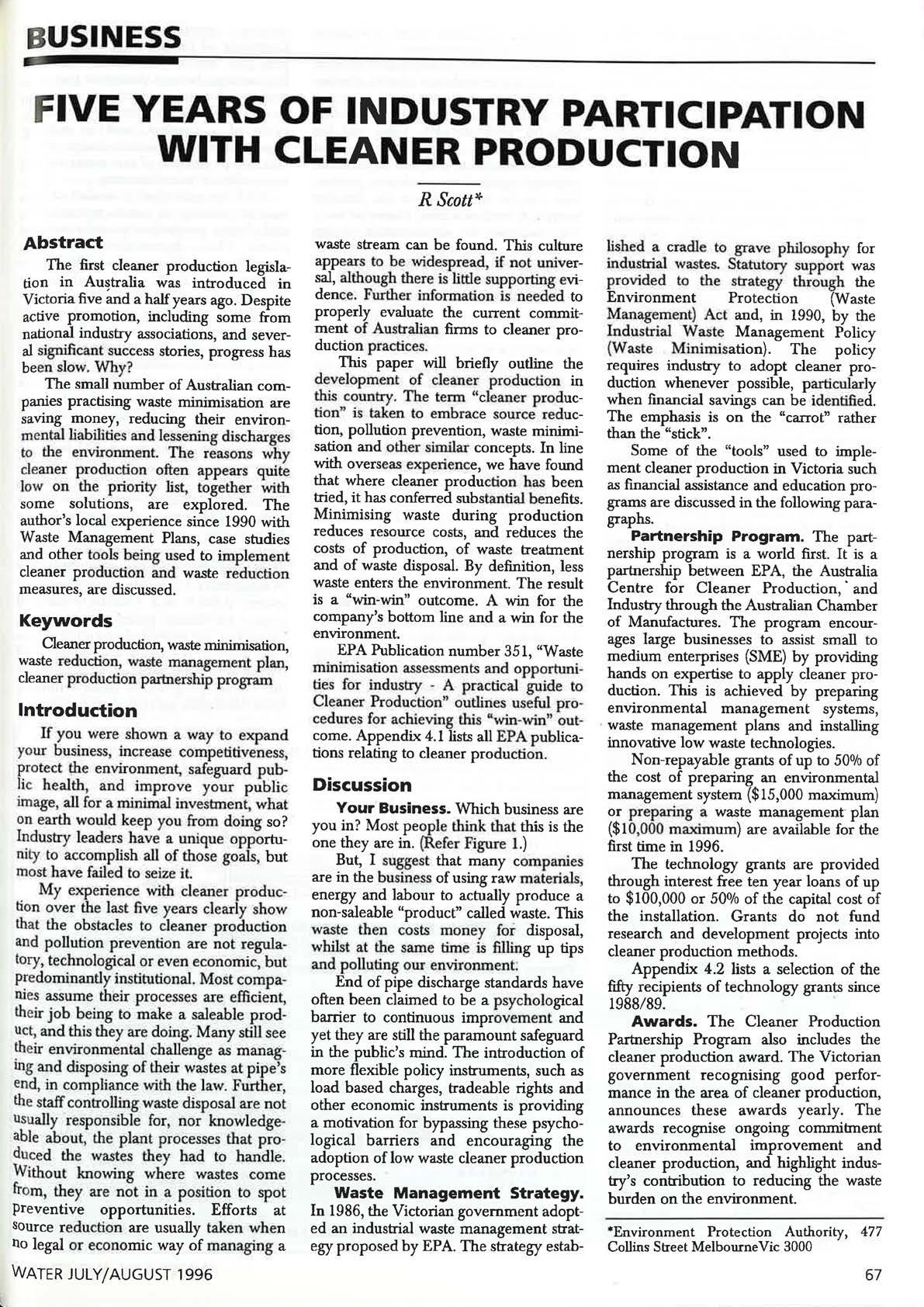 BUSINESS

FIVE YEARS OF INDUSTRY PARTICIPATION WITH CLEANER PRODUCTION

R Scott*

Abstract

The first cleaner production legislation in Australia was introduced in Victoria five and a half years ago. Despite active promotion, including some from national industry associations, and several significant success stories, progress has been slow. Why?

The small number of Australian companies practising waste minimisation are saving money, reducing their environmental liabilities and lessening discharges to the environment. The reasons why cleaner production often appears quite low on the priority list, together with some solutions, are explored. The author's local experience since 1990 with Waste Management Plans, case studies and other tools being used to implement cleaner production and waste reduction measures, are discussed.

Keywords

Cleaner production, waste minimisation, waste reduction, waste management plan, cleaner production partnership program

Introduction

If you were shown a way to expand your business, increase competitiveness, protect the environment, safeguard public health, and improve your public image, all for a minimal investment, what on earth would keep you from doing so? Industry leaders have a unique opportunity to accomplish all of those goals, but most have failed to seize it.

My experience with cleaner production over the last five years clearly show that the obstacles to cleaner production and pollution prevention are not regulatory, technological or even economic, but predominantly institutional. Most companies assume their processes are efficient, their job being to make a saleable product, and this they are doing. Many still see their environmental challenge as managing and disposing of their wastes at pipe's end, in compliance with the law. Further, the staff controlling waste disposal are not usually responsible for, nor knowledgeable about, the plant processes that produced the wastes they had to handle. Without knowing where wastes come from, they are not in a position to spot preventive opportunities. Efforts at source reduction are usually taken when no legal or economic way of managing a waste stream can be found. This culture appears to be widespread, if not universal, although there is little supporting evidence. Further information is needed to properly evaluate the current commitment of Australian firms to cleaner production practices.

This paper will briefly outline the development of cleaner production in this country. The term "cleaner production" is taken to embrace source reduction, pollution prevention, waste minimisation and other similar concepts. In line with overseas experience, we have found that where cleaner production has been tried, it has conferred substantial benefits. Minimising waste during production reduces resource costs, and reduces the costs of production, of waste treatment and of waste disposal. By definition, less waste enters the environment. The result is a "win-win" outcome. A win for the company's bottom line and a win for the environment.

EPA Publication number 351, "Waste minimisation assessments and opportunities for industry - A practical guide to Cleaner Production" outlines useful procedures for achieving this "win-win" outcome. Appendix 4.1 lists all EPA publications relating to cleaner production.

Discussion

Your Business. Which business are you in? Most people think that this is the one they are in. (Refer Figure 1.)

But, I suggest that many companies are in the business of using raw materials, energy and labour to actually produce a non-saleable "product" called waste. This waste then costs money for disposal, whilst at the same time is filling up tips and polluting our environment.

End of pipe discharge standards have often been claimed to be a psychological barrier to continuous improvement and yet they are still the paramount safeguard in the public's mind. The introduction of more flexible policy instruments, such as load based charges, tradeable rights and other economic instruments is providing a motivation for bypassing these psychological barriers and encouraging the adoption of low waste cleaner production processes.

Waste Management Strategy. In 1986, the Victorian government adopted an industrial waste management strategy proposed by EPA. The strategy established a cradle to grave philosophy for industrial wastes. Statutory support was provided to the strategy through the Environment Protection (Waste Management) Act and, in 1990, by the Industrial Waste Management Policy (Waste Minimisation). The policy requires industry to adopt cleaner production whenever possible, particularly when financial savings can be identified. The emphasis is on the "carrot" rather than the "stick".

Some of the "tools" used to implement cleaner production in Victoria such as financial assistance and education programs are discussed in the following paragraphs.

Partnership Program. The partnership program is a world first. It is a partnership between EPA, the Australia Centre for Cleaner Production, and Industry through the Australian Chamber of Manufactures. The program encourages large businesses to assist small to medium enterprises (SME) by providing hands on expertise to apply cleaner production. This is achieved by preparing environmental management systems, waste management plans and installing innovative low waste technologies.

Non-repayable grants of up to 50% of the cost of preparing an environmental management system ($15,000 maximum) or preparing a waste management plan ($10,000 maximum) are available for the first time in 1996.

The technology grants are provided through interest free ten year loans of up to $100,000 or 50% of the capital cost of the installation. Grants do not fund research and development projects into cleaner production methods.

Appendix 4.2 lists a selection of the fifty recipients of technology grants since 1988/89.

Awards. The Cleaner Production Partnership Program also includes the cleaner production award. The Victorian government recognising good performance in the area of cleaner production, announces these awards yearly. The awards recognise ongoing commitment to environmental improvement and cleaner production, and highlight industry's contribution to reducing the waste burden on the environment.

*Environment Protection Authority, 477 Collins Street MelbourneVic 3000

WATER JULY/AUGUST 1996

67